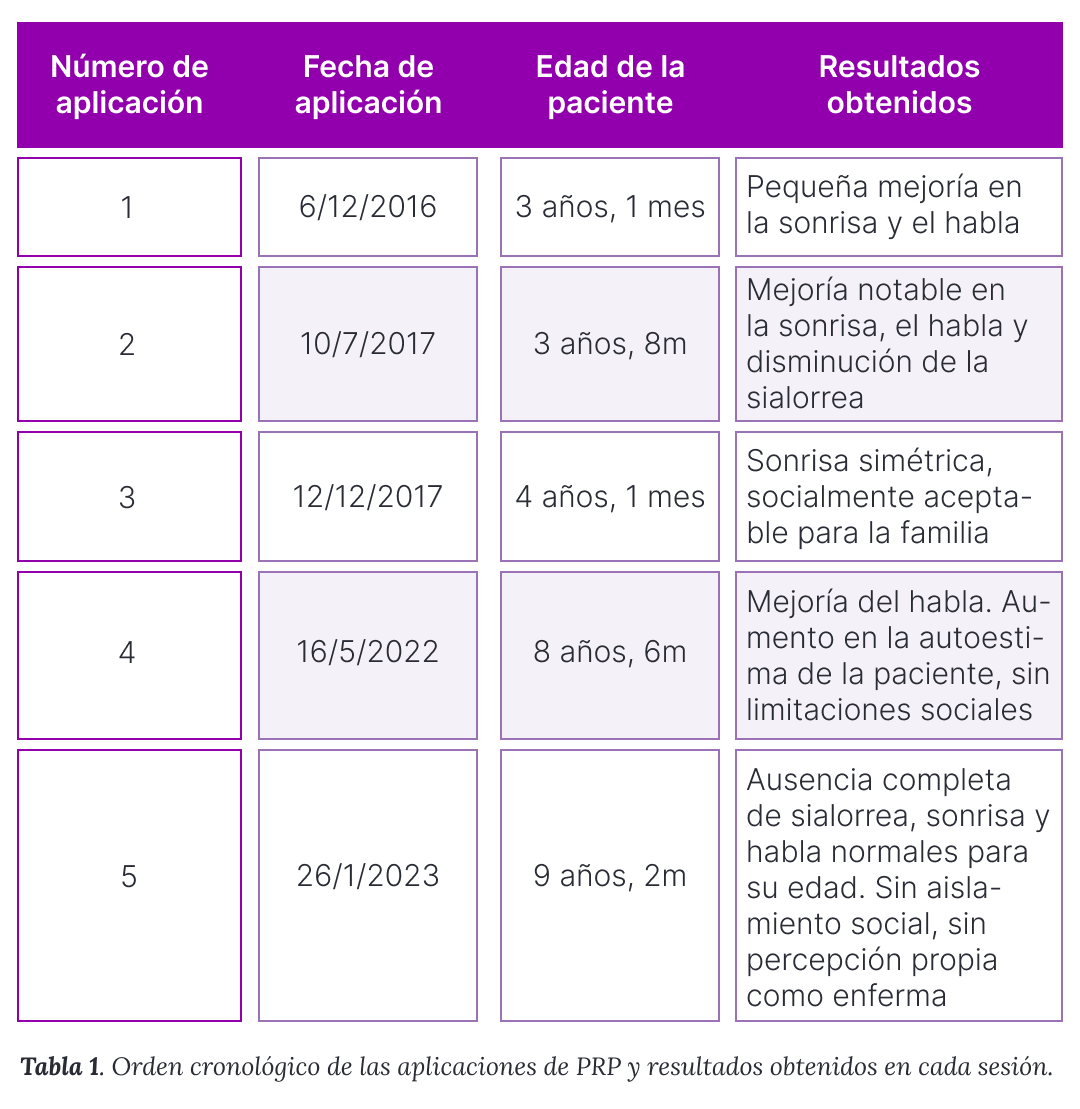 | Número de aplicación | Fecha de aplicación | Edad de la paciente | Resultados obtenidos |
|---|---|---|---|
| 1 | 6/12/2016 | 3 años, 1 mes | Pequeña mejoría en la sonrisa y el habla |
| 2 | 10/7/2017 | 3 años, 8m | Mejoría notable en la sonrisa, el habla y disminución de la sialorrea |
| 3 | 12/12/2017 | 4 años, 1 mes | Sonrisa simétrica, socialmente aceptable para la familia |
| 4 | 16/5/2022 | 8 años, 6m | Mejoría del habla. Aumento en la autoestima de la paciente, sin limitaciones sociales |
| 5 | 26/1/2023 | 9 años, 2m | Ausencia completa de sialorrea, sonrisa y habla normales para su edad. Sin aislamiento social, sin percepción propia como enferma |

**Tabla 1**. Orden cronológico de las aplicaciones de PRP y resultados obtenidos en cada sesión.